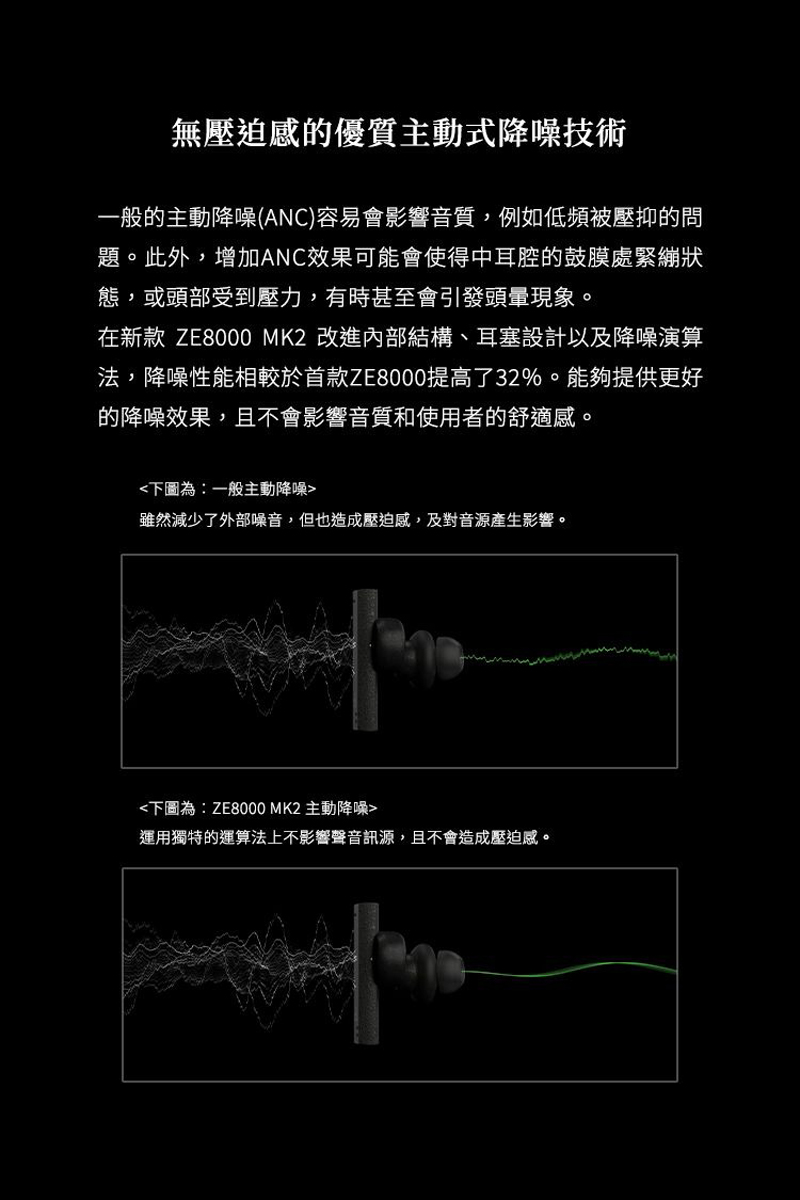 無壓迫感的優質主動式降噪技術

一般的主動降噪(ANC)容易會影響音質，例如低頻被壓抑的問題。此外，增加ANC效果可能會使得中耳腔的鼓膜處緊繃狀態，或頭部受到壓力，有時甚至會引發頭暈現象。
在新款 ZE8000 MK2 改進內部結構、耳塞設計以及降噪演算法，降噪性能相較於首款ZE8000提高了32%。能夠提供更好的降噪效果，且不會影響音質和使用者的舒適感。

<下圖為：一般主動降噪>
雖然減少了外部噪音，但也造成壓迫感，及對音源產生影響。

<下圖為：ZE8000 MK2 主動降噪>
運用獨特的運算法上不影響聲音訊源，且不會造成壓迫感。